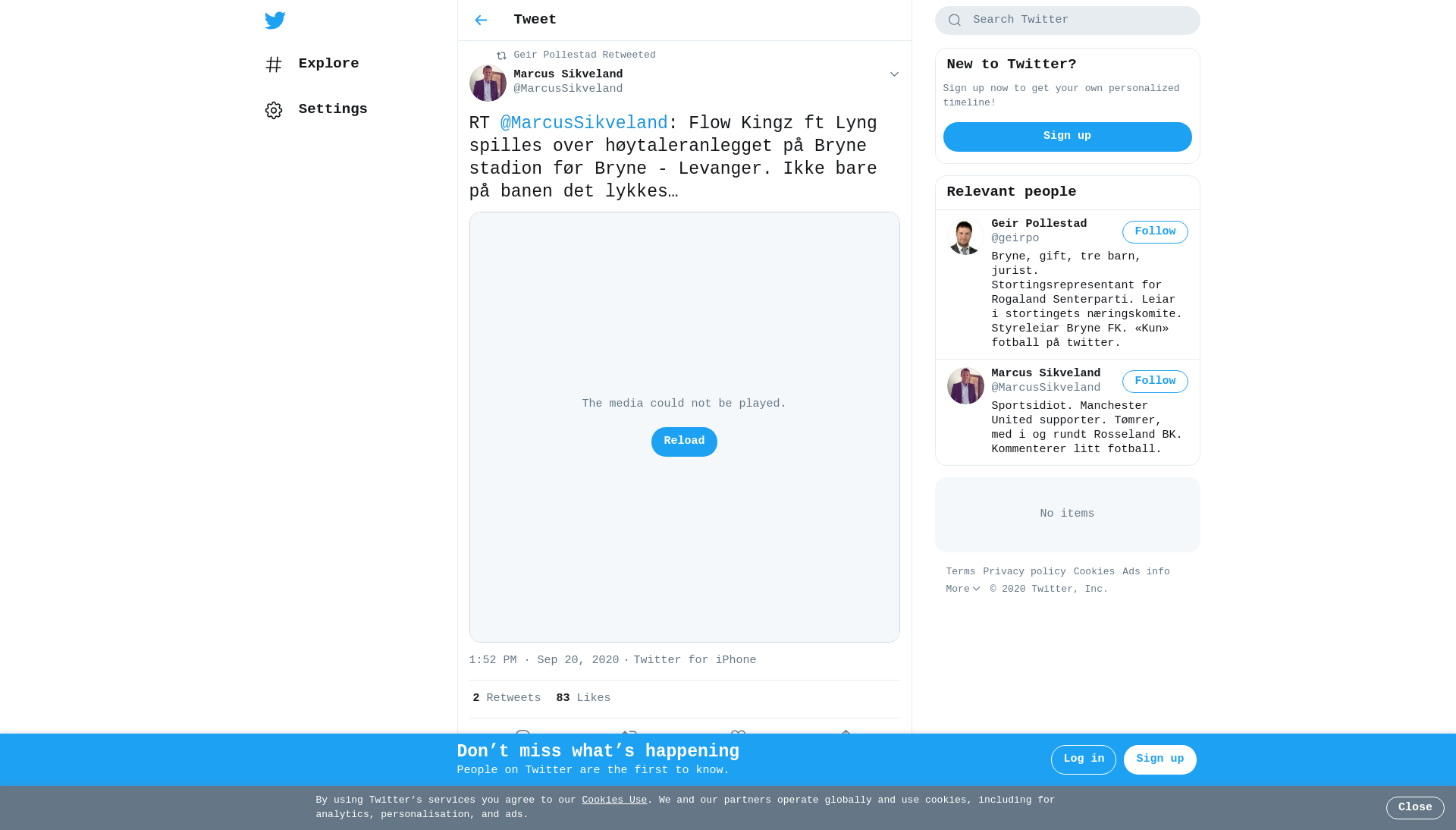 Explore

Settings

Tweet

Geir Pollestad Retweeted

Marcus Sikveland
@MarcusSikveland

RT @MarcusSikveland: Flow Kingz ft Lyng spilles over høytaleranlegget på Bryne stadion før Bryne - Levanger. Ikke bare på banen det lykkes…

The media could not be played.

Reload

1:52 PM · Sep 20, 2020 · Twitter for iPhone

2 Retweets 83 Likes

Search Twitter

New to Twitter?

Sign up now to get your own personalized timeline!

Sign up

Relevant people

Geir Pollestad
@geirpo
Follow
Bryne, gift, tre barn, jurist. Stortingsrepresentant for Rogaland Senterparti. Leiar i stortingets næringskomite. Styreleiar Bryne FK. «Kun» fotball på twitter.

Marcus Sikveland
@MarcusSikveland
Follow
Sportsidiot. Manchester United supporter. Tømrer, med i og rundt Rosseland BK. Kommenterer litt fotball.

No items

Terms Privacy policy Cookies Ads info More © 2020 Twitter, Inc.

Don’t miss what’s happening
People on Twitter are the first to know.

Log in Sign up

By using Twitter’s services you agree to our Cookies Use. We and our partners operate globally and use cookies, including for analytics, personalisation, and ads.

Close